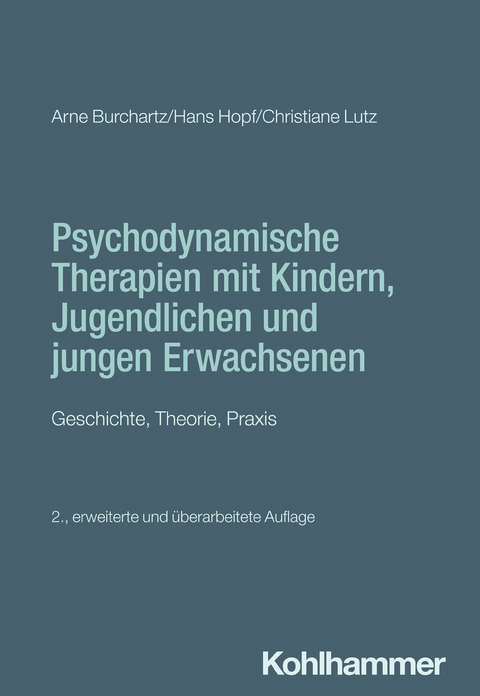 Arne Burchartz/Hans Hopf/Christiane Lutz

Psychodynamische Therapien mit Kindern, Jugendlichen und jungen Erwachsenen

Geschichte, Theorie, Praxis

2., erweiterte und überarbeitete Auflage

Kohlhammer